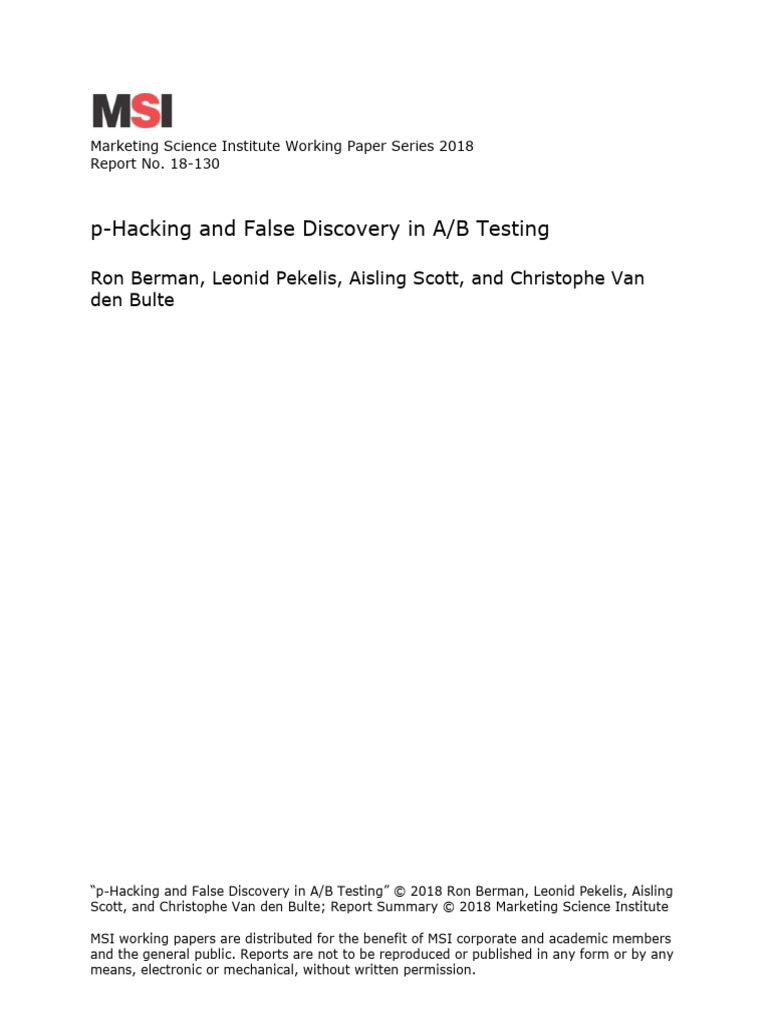 MSI

Marketing Science Institute Working Paper Series 2018
Report No. 18-130

p-Hacking and False Discovery in A/B Testing

Ron Berman, Leonid Pekelis, Aisling Scott, and Christophe Van den Bulte

"p-Hacking and False Discovery in A/B Testing" © 2018 Ron Berman, Leonid Pekelis, Aisling Scott, and Christophe Van den Bulte; Report Summary © 2018 Marketing Science Institute

MSI working papers are distributed for the benefit of MSI corporate and academic members and the general public. Reports are not to be reproduced or published in any form or by any means, electronic or mechanical, without written permission.